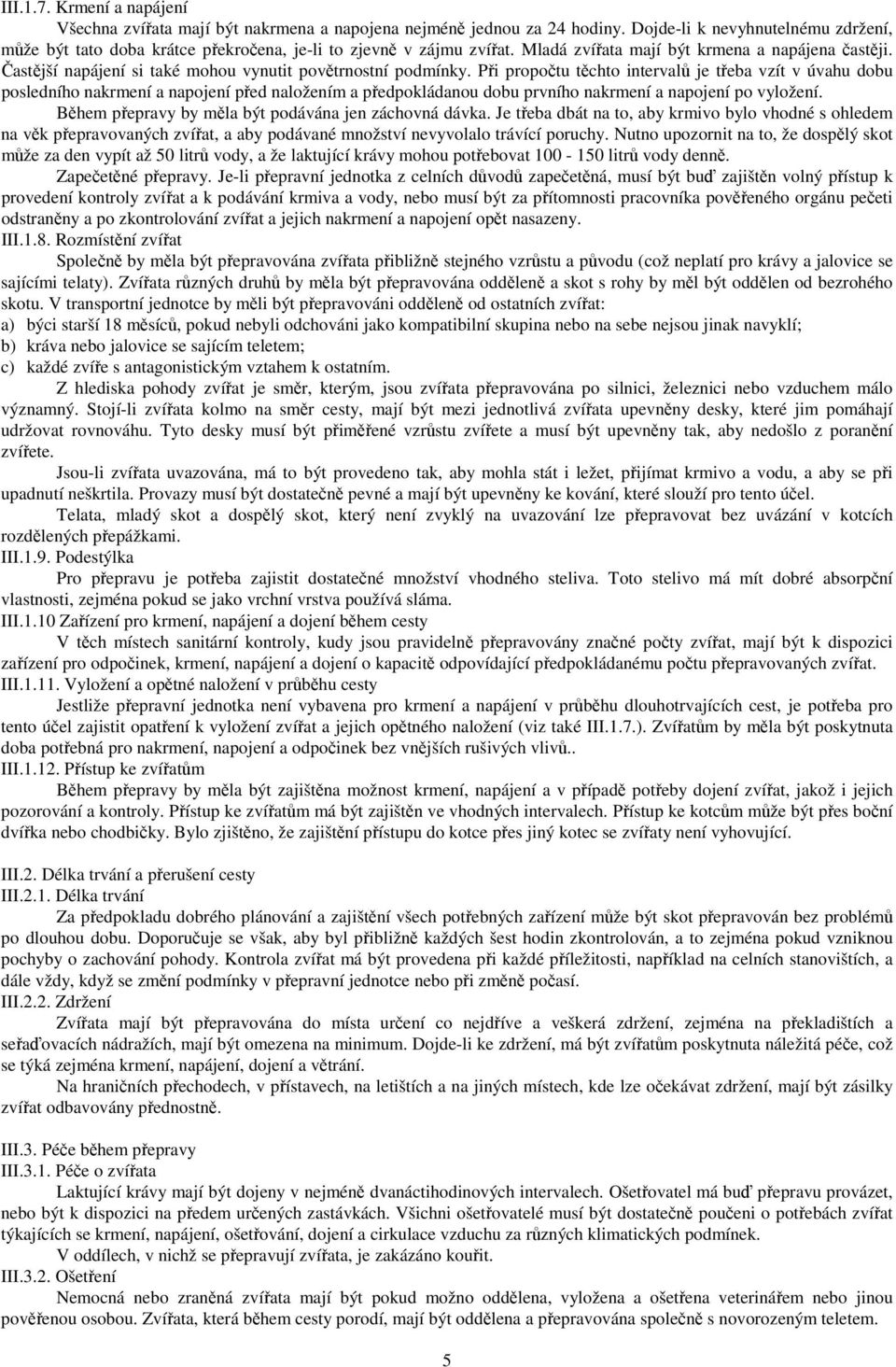 III.1.7. Krmení a napájení

Všechna zvířata mají být nakrmena a napojena nejméně jednou za 24 hodiny. Dojde-li k nevyhnutelnému zdržení, může být tato doba krátce překročena, je-li to zjevně v zájmu zvířat. Mladá zvířata mají být krmena a napájena častěji. Častější napájení si také mohou vynutit povětrnostní podmínky. Při propočtu těchto intervalů je třeba vzít v úvahu dobu posledního nakrmení a napojení před naložením a předpokládanou dobu prvního nakrmení a napojení po vyložení.

Během přepravy by měla být podávána jen záchovná dávka. Je třeba dbát na to, aby krmivo bylo vhodné s ohledem na věk přepravovaných zvířat, a aby podávané množství nevyvolalo trávící poruchy. Nutno upozornit na to, že dospělý skot může za den vypít až 50 litrů vody, a že laktující krávy mohou potřebovat 100 - 150 litrů vody denně.

Zapečetěné přepravy. Je-li přepravní jednotka z celních důvodů zapečetěná, musí být buď zajištěn volný přístup k provedení kontroly zvířat a k podávání krmiva a vody, nebo musí být za přítomnosti pracovníka pověřeného orgánu pečeti odstraněny a po zkontrolování zvířat a jejich nakrmení a napojení opět nasazeny.

III.1.8. Rozmístění zvířat

Společně by měla být přepravována zvířata přibližně stejného vzrůstu a původu (což neplatí pro krávy a jalovice se sajícími telaty). Zvířata různých druhů by měla být přepravována odděleně a skot s rohy by měl být oddělen od bezrohého skotu. V transportní jednotce by měli být přepravováni odděleně od ostatních zvířat:
a) býci starší 18 měsíců, pokud nebyli odchováni jako kompatibilní skupina nebo na sebe nejsou jinak navyklí;
b) kráva nebo jalovice se sajícím teletem;
c) každé zvíře s antagonistickým vztahem k ostatním.

Z hlediska pohody zvířat je směr, kterým, jsou zvířata přepravována po silnici, železnici nebo vzduchem málo významný. Stojí-li zvířata kolmo na směr cesty, mají být mezi jednotlivá zvířata upevněny desky, které jim pomáhají udržovat rovnováhu. Tyto desky musí být přiměřené vzrůstu zvířete a musí být upevněny tak, aby nedošlo z poranění zvířete.

Jsou-li zvířata uvazována, má to být provedeno tak, aby mohla stát i ležet, přijímat krmivo a vodu, a aby se při upadnutí neškrtila. Provazy musí být dostatečně pevné a mají být upevněny ke kování, které slouží pro tento účel.

Telata, mladý skot a dospělý skot, který není zvyklý na uvazování lze přepravovat bez uvázání v kotcích rozdělených přepážkami.

III.1.9. Podestýlka

Pro přepravu je potřeba zajistit dostatečné množství vhodného steliva. Toto stelivo má mít dobré absorpční vlastnosti, zejména pokud se jako vrchní vrstva používá sláma.

III.1.10 Zařízení pro krmení, napájení a dojení během cesty

V těch místech sanitární kontroly, kudy jsou pravidelně přepravovány značné počty zvířat, mají být k dispozici zařízení pro odpočinek, krmení, napájení a dojení o kapacitě odpovídající předpokládanému počtu přepravovaných zvířat.

III.1.11. Vyložení a opětné naložení v průběhu cesty

Jestliže přepravní jednotka není vybavena pro krmení a napájení v průběhu dlouhotrvajících cest, je potřeba pro tento účel zajistit opatření k vyložení zvířat a jejich opětného naložení (viz také III.1.7.). Zvířatům by měla být poskytnuta doba potřebná pro nakrmení, napojení a odpočinek bez vnějších rušivých vlivů..

III.1.12. Přístup ke zvířatům

Během přepravy by měla být zajištěna možnost krmení, napájení a v případě potřeby dojení zvířat, jakož i jejich pozorování a kontroly. Přístup ke zvířatům má být zajištěn ve vhodných intervalech. Přístup ke kotcům může být přes boční dvířka nebo chodbičky. Bylo zjištěno, že zajištění přístupu do kotce přes jiný kotec se zvířaty není vyhovující.

III.2. Délka trvání a přerušení cesty

III.2.1. Délka trvání

Za předpokladu dobrého plánování a zajištění všech potřebných zařízení může být skot přepravován bez problémů po dlouhou dobu. Doporučuje se však, aby byl přibližně každých šest hodin zkontrolován, a to zejména pokud vzniknou pochyby o zachování pohody. Kontrola zvířat má být provedena při každé příležitosti, například na celních stanovištích, a dále vždy, když se změní podmínky v přepravní jednotce nebo při změně počasí.

III.2.2. Zdržení

Zvířata mají být přepravována do místa určení co nejdříve a veškerá zdržení, zejména na překladištích a seřaďovacích nádražích, mají být omezena na minimum. Dojde-li ke zdržení, má být zvířatům poskytnuta náležitá péče, což se týká zejména krmení, napájení, dojení a větrání.

Na hraničních přechodech, v přístavech, na letištích a na jiných místech, kde lze očekávat zdržení, mají být zásilky zvířat odbavovány přednostně.

III.3. Péče během přepravy

III.3.1. Péče o zvířata

Laktující krávy mají být dojeny v nejméně dvanáctihodinových intervalech. Ošetřovatel má buď přepravu provázet, nebo být k dispozici na předem určených zastávkách. Všichni ošetřovatelé musí být dostatečně poučeni o potřebách zvířat týkajících se krmení, napájení, ošetřování, dojení a cirkulace vzduchu za různých klimatických podmínek.

V oddílech, v nichž se přepravují zvířata, je zakázáno kouřit.

III.3.2. Ošetření

Nemocná nebo zraněná zvířata mají být pokud možno oddělena, vyložena a ošetřena veterinářem nebo jinou pověřenou osobou. Zvířata, která během cesty porodí, mají být oddělena a přepravována společně s novorozeným teletem.

5